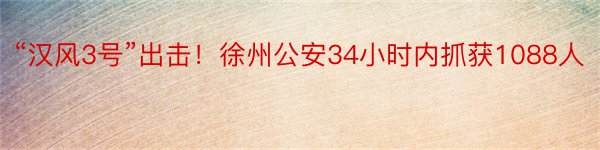 “汉风3号”出击！徐州公安34小时内抓获1088人